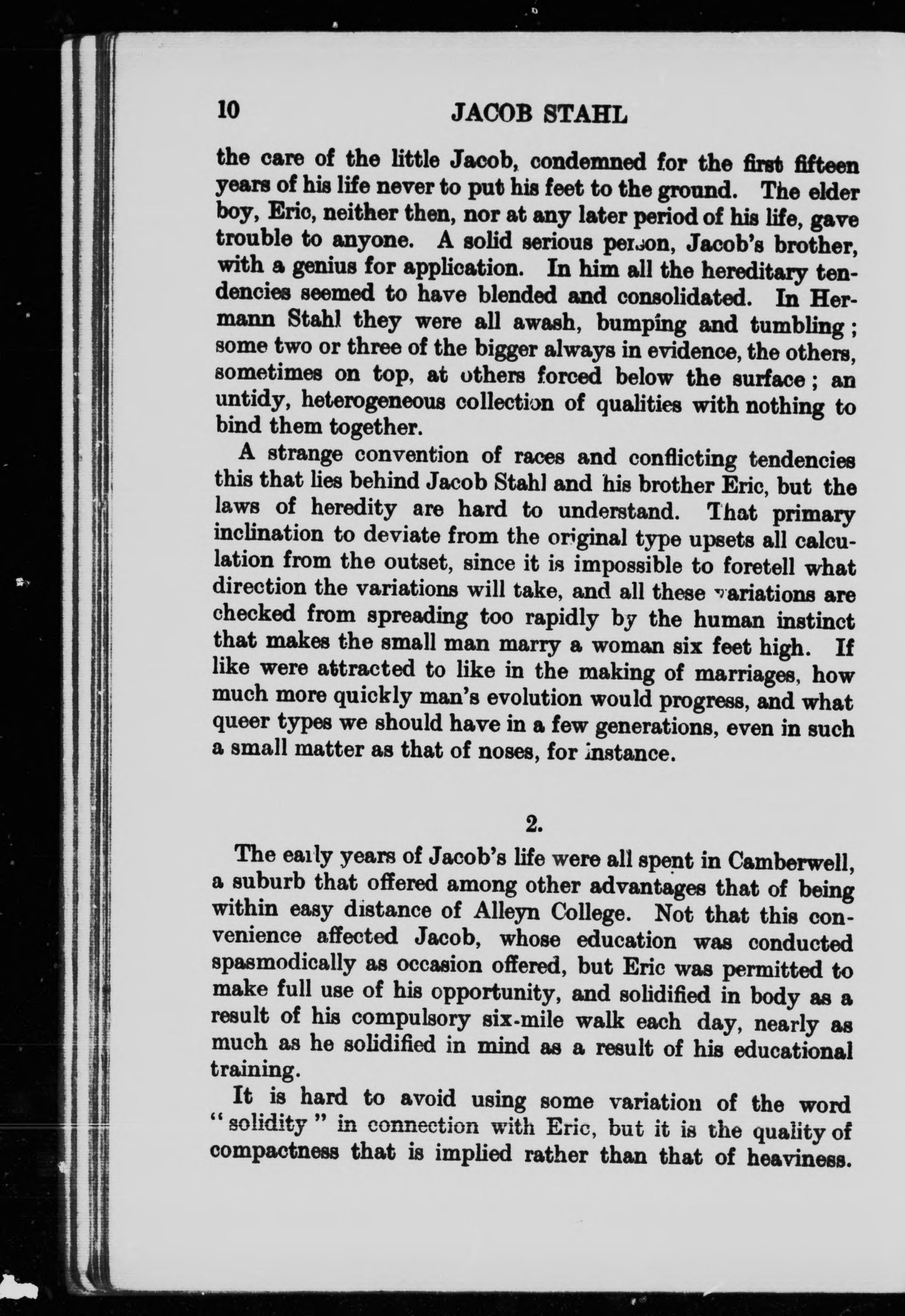 10 JACOB STAHL

the care of the little Jacob, condemned for the first fifteen years of his life never to put his feet to the ground. The elder boy, Eric, neither then, nor at any later period of his life, gave trouble to anyone. A solid serious person, Jacob's brother, with a genius for application. In him all the hereditary tendencies seemed to have blended and consolidated. In Hermann Stahl they were all awash, bumping and tumbling; some two or three of the bigger always in evidence, the others, sometimes on top, at others forced below the surface; an untidy, heterogeneous collection of qualities with nothing to bind them together.

A strange convention of races and conflicting tendencies this that lies behind Jacob Stahl and his brother Eric, but the laws of heredity are hard to understand. That primary inclination to deviate from the original type upsets all calculation from the outset, since it is impossible to foretell what direction the variations will take, and all these variations are checked from spreading too rapidly by the human instinct that makes the small man marry a woman six feet high. If like were attracted to like in the making of marriages, how much more quickly man's evolution would progress, and what queer types we should have in a few generations, even in such a small matter as that of noses, for instance.

2.

The early years of Jacob's life were all spent in Camberwell, a suburb that offered among other advantages that of being within easy distance of Alleyn College. Not that this convenience affected Jacob, whose education was conducted spasmodically as occasion offered, but Eric was permitted to make full use of his opportunity, and solidified in body as a result of his compulsory six-mile walk each day, nearly as much as he solidified in mind as a result of his educational training.

It is hard to avoid using some variation of the word "solidity" in connection with Eric, but it is the quality of compactness that is implied rather than that of heaviness.